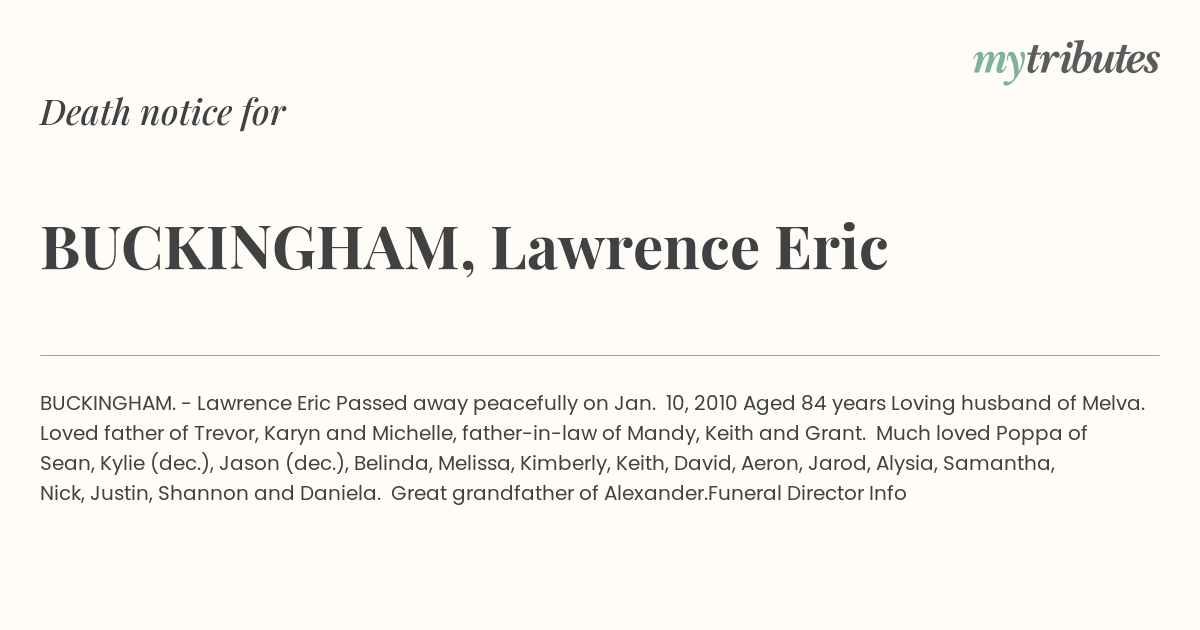 mytributes

Death notice for

BUCKINGHAM, Lawrence Eric

BUCKINGHAM. - Lawrence Eric Passed away peacefully on Jan. 10, 2010 Aged 84 years Loving husband of Melva. Loved father of Trevor, Karyn and Michelle, father-in-law of Mandy, Keith and Grant. Much loved Poppa of Sean, Kylie (dec.), Jason (dec.), Belinda, Melissa, Kimberly, Keith, David, Aeron, Jarod, Alysia, Samantha, Nick, Justin, Shannon and Daniela. Great grandfather of Alexander.Funeral Director Info